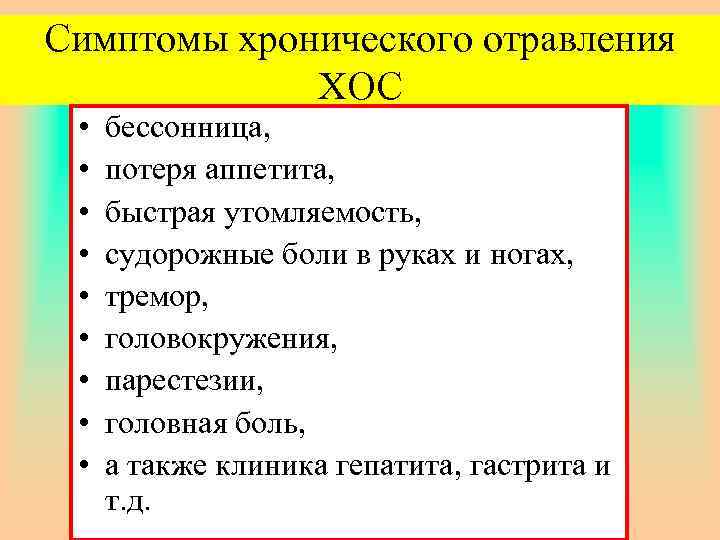 Симптомы хронического отравления ХОС

• бессонница,
• потеря аппетита,
• быстрая утомляемость,
• судорожные боли в руках и ногах,
• тремор,
• головокружения,
• парестезии,
• головная боль,
• а также клиника гепатита, гастрита и т.д.